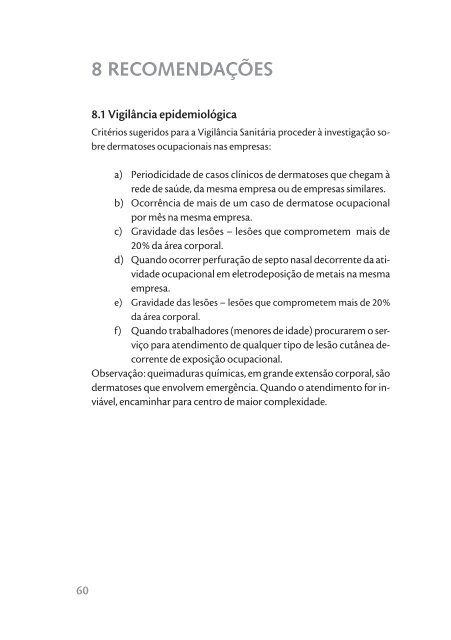 8 RECOMENDAÇÕES

8.1 Vigilância epidemiológica

Critérios sugeridos para a Vigilância Sanitária proceder à investigação sobre dermatoses ocupacionais nas empresas:

a) Periodicidade de casos clínicos de dermatoses que chegam à rede de saúde, da mesma empresa ou de empresas similares.
b) Ocorrência de mais de um caso de dermatose ocupacional por mês na mesma empresa.
c) Gravidade das lesões – lesões que comprometem mais de 20% da área corporal.
d) Quando ocorrer perfuração de septo nasal decorrente da atividade ocupacional em eletrodeposição de metais na mesma empresa.
e) Gravidade das lesões – lesões que comprometem mais de 20% da área corporal.
f) Quando trabalhadores (menores de idade) procurarem o serviço para atendimento de qualquer tipo de lesão cutânea decorrente de exposição ocupacional.

Observação: queimaduras químicas, em grande extensão corporal, são dermatoses que envolvem emergência. Quando o atendimento for inviável, encaminhar para centro de maior complexidade.

60